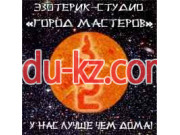 ЭЗОТЕРИК-СТУДИО
«ГОРОД МАСТЕРОВ»

du-kz.cor

У НАС ЛУЧШЕ ЧЕМ ДОМА!